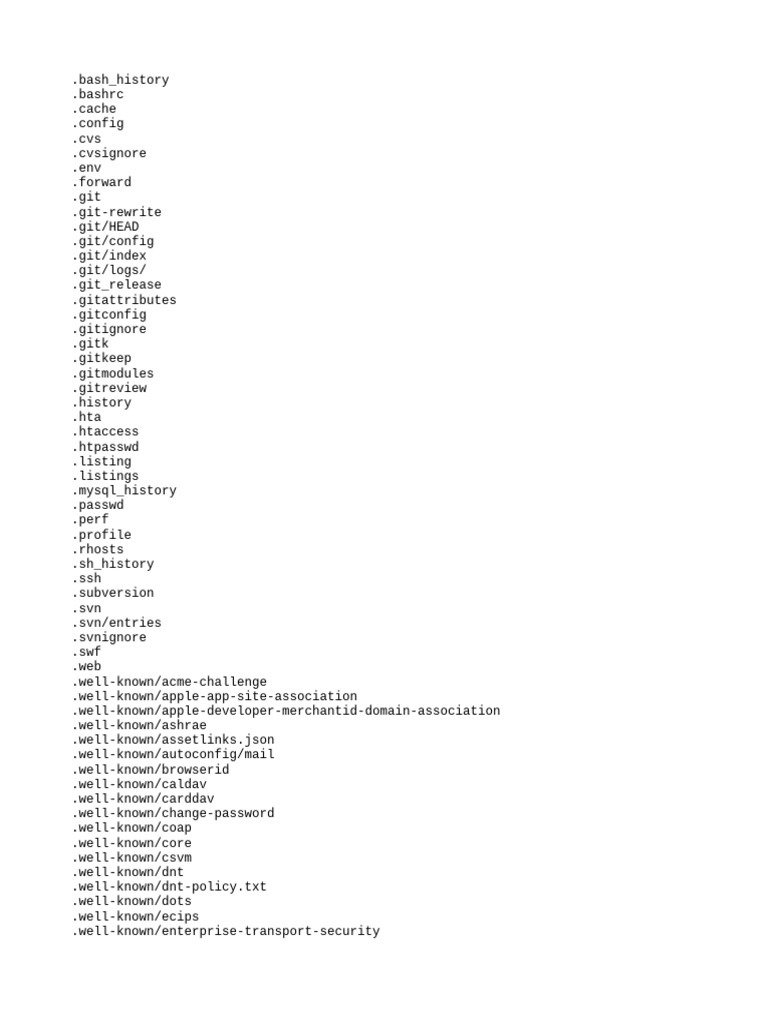 .bash_history
.bashrc
.cache
.config
.cvs
.cvsignore
.env
.forward
.git
.git-rewrite
.git/HEAD
.git/config
.git/index
.git/logs/
.git_release
.gitattributes
.gitconfig
.gitignore
.gitk
.gitkeep
.gitmodules
.gitreview
.history
.hta
.htaccess
.htpasswd
.listing
.listings
.mysql_history
.passwd
.perf
.profile
.rhosts
.sh_history
.ssh
.subversion
.svn
.svn/entries
.svnignore
.swf
.web
.well-known/acme-challenge
.well-known/apple-app-site-association
.well-known/apple-developer-merchantid-domain-association
.well-known/ashrae
.well-known/assetlinks.json
.well-known/autoconfig/mail
.well-known/browserid
.well-known/caldav
.well-known/carddav
.well-known/change-password
.well-known/coap
.well-known/core
.well-known/csvm
.well-known/dnt
.well-known/dnt-policy.txt
.well-known/dots
.well-known/ecips
.well-known/enterprise-transport-security